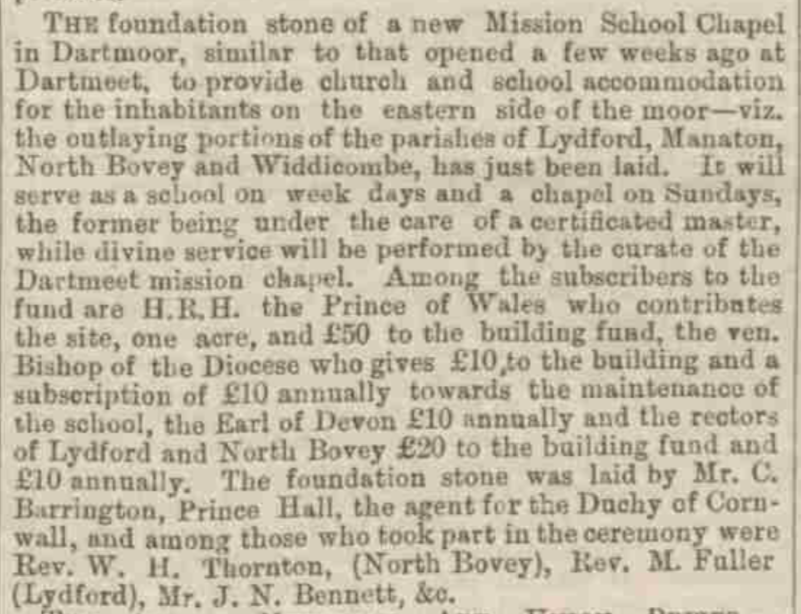 THE foundation stone of a new Mission School Chapel in Dartmoor, similar to that opened a few weeks ago at Dartmeet, to provide church and school accommodation for the inhabitants on the eastern side of the moor—viz. the outlaying portions of the parishes of Lydford, Manaton, North Bovey and Widdicombe, has just been laid. It will serve as a school on week days and a chapel on Sundays, the former being under the care of a certificated master, while divine service will be performed by the curate of the Dartmeet mission chapel. Among the subscribers to the fund are H.R.H. the Prince of Wales who contributes the site, one acre, and £50 to the building fund, the ven. Bishop of the Diocese who gives £10,to the building and a subscription of £10 annually towards the maintenance of the school, the Earl of Devon £10 annually and the rectors of Lydford and North Bovey £20 to the building fund and £10 annually. The foundation stone was laid by Mr. C. Barrington, Prince Hall, the agent for the Duchy of Cornwall, and among those who took part in the ceremony were Rev. W. H. Thornton, (North Bovey), Rev. M. Fuller (Lydford), Mr. J. N. Bennett, &c.